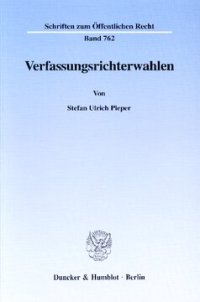 Schriften zum Öffentlichen Recht

Band 762

Verfassungsrichterwahlen

Von

Stefan Ulrich Pieper

Duncker & Humblot · Berlin